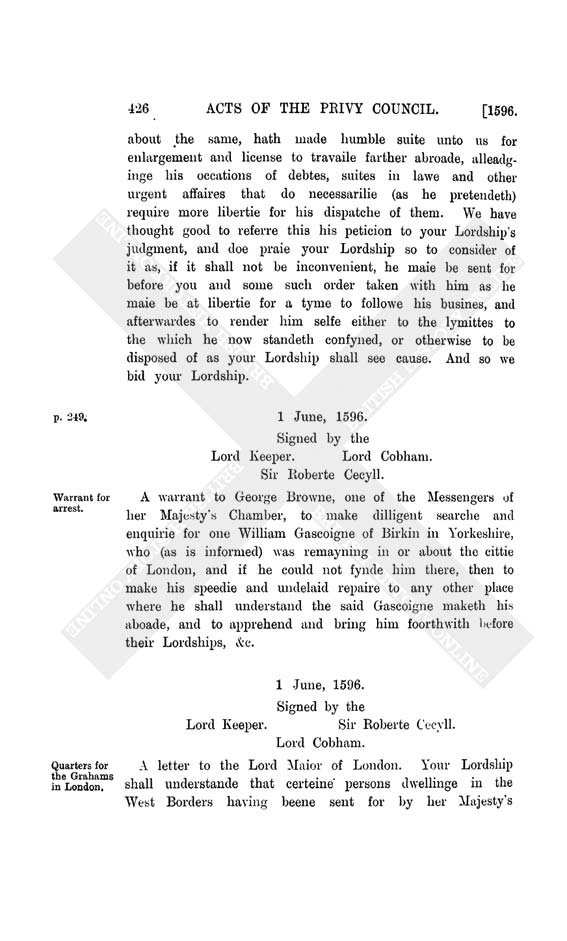 426 ACTS OF THE PRIVY COUNCIL. [1596.

about the same, hath made humble suite unto us for enlargement and license to travaile farther abroade, alleadginge his occations of debtes, suites in lawe and other urgent affaires that do necessarilie (as he pretendeth) require more libertie for his dispatche of them. We have thought good to referre this his peticion to your Lordship's judgment, and doe praie your Lordship so to consider of it as, if it shall not be inconvenient, he maie be sent for before you and some such order taken with him as he maie be at libertie for a tyme to followe his busines, and afterwardes to render him selfe either to the lymittes to the which he now standeth confyned, or otherwise to be disposed of as your Lordship shall see cause. And so we bid your Lordship.

p. 249.

1 June, 1596.
Signed by the
Lord Keeper. Lord Cobham.
Sir Roberte Cecyll.

Warrant for arrest.

A warrant to George Browne, one of the Messengers of her Majesty's Chamber, to make dilligent searche and enquirie for one William Gascoigne of Birkin in Yorkeshire, who (as is informed) was remayning in or about the cittie of London, and if he could not fynde him there, then to make his speedie and undelaid repaire to any other place where he shall understand the said Gascoigne maketh his aboade, and to apprehend and bring him foorthwith before their Lordships, &c.

1 June, 1596.
Signed by the
Lord Keeper. Sir Roberte Cecyll.
Lord Cobham.

Quarters for the Grahams in London.

A letter to the Lord Maior of London. Your Lordship shall understande that certeine persons dwellinge in the West Borders having beene sent for by her Majesty's